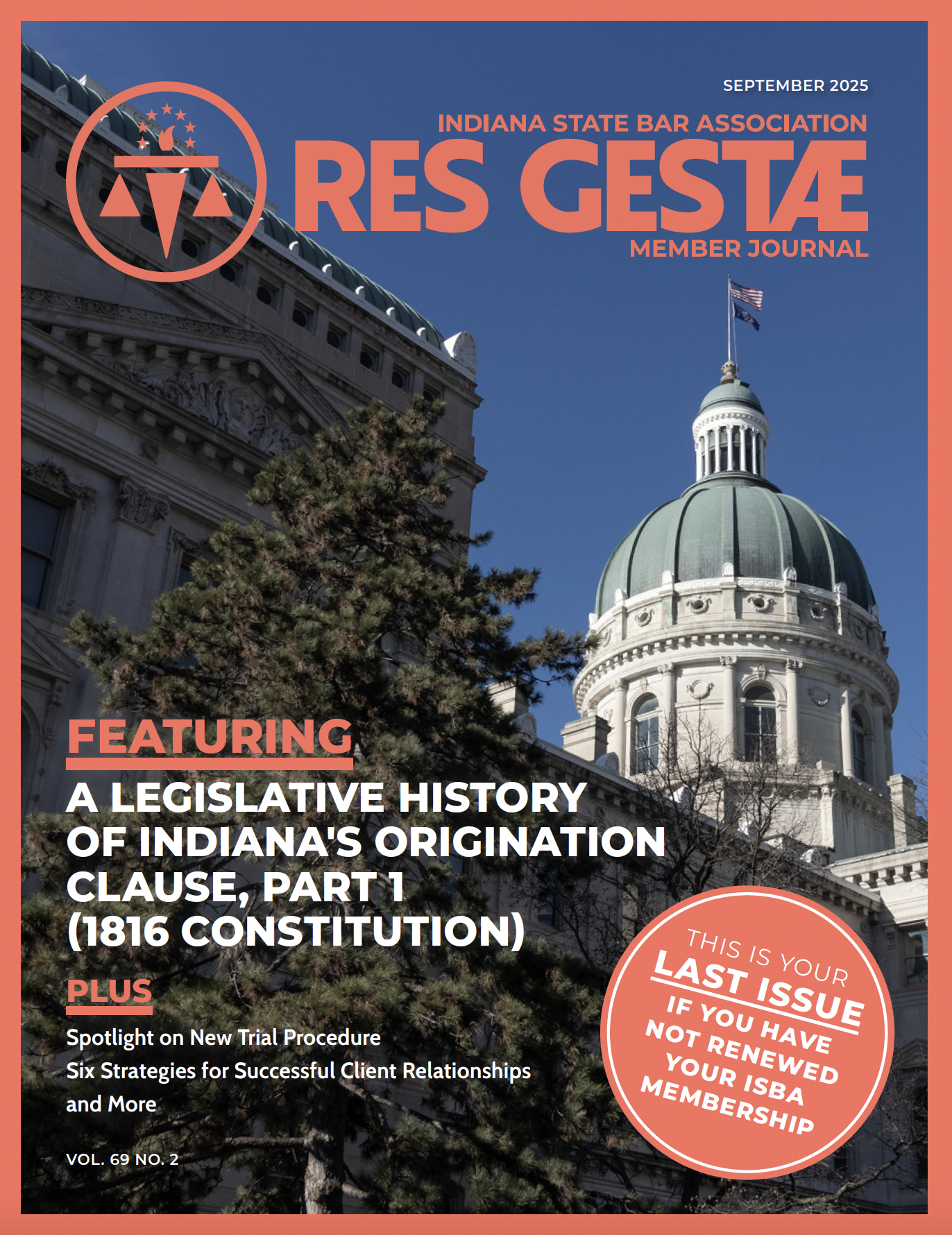 SEPTEMBER 2025

INDIANA STATE BAR ASSOCIATION
RES GESTÆ
MEMBER JOURNAL

FEATURING

A LEGISLATIVE HISTORY OF INDIANA'S ORIGINATION CLAUSE, PART 1 (1816 CONSTITUTION)

PLUS

Spotlight on New Trial Procedure
Six Strategies for Successful Client Relationships
and More

VOL. 69 NO. 2

THIS IS YOUR LAST ISSUE IF YOU HAVE NOT RENEWED YOUR ISBA MEMBERSHIP